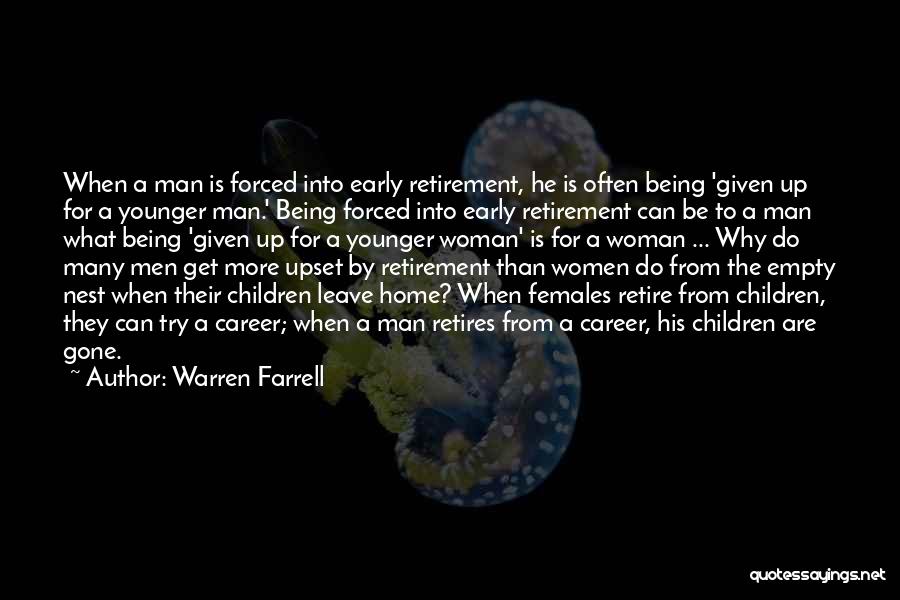 When a man is forced into early retirement, he is often being 'given up for a younger man.' Being forced into early retirement can be to a man what being 'given up for a younger woman' is for a woman ... Why do many men get more upset by retirement than women do from the empty nest when their children leave home? When females retire from children, they can try a career; when a man retires from a career, his children are gone.

~ Author: Warren Farrell

quotessayings.net